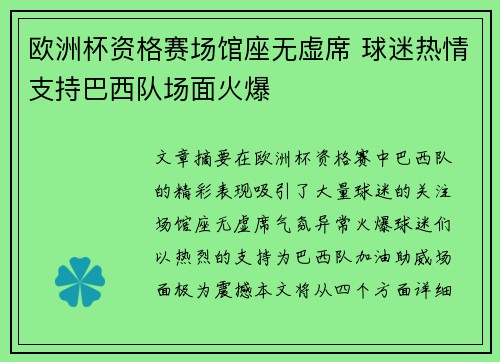 欧洲杯资格赛场馆座无虚席 球迷热情支持巴西队场面火爆

文章摘要在欧洲杯资格赛中巴西队的精彩表现吸引了大量球迷的关注场馆座无虚席气氛异常火爆球迷们以热烈的支持为巴西队加油助威场面极为震撼本文将从四个方面详细